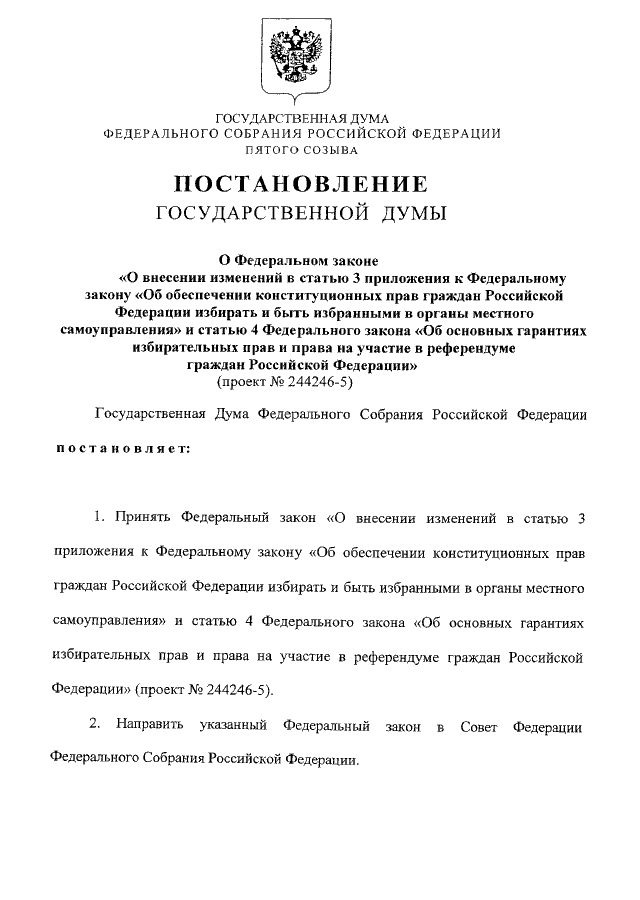 ГОСУДАРСТВЕННАЯ ДУМА
ФЕДЕРАЛЬНОГО СОБРАНИЯ РОССИЙСКОЙ ФЕДЕРАЦИИ
ПЯТОГО СОЗЫВА

ПОСТАНОВЛЕНИЕ
ГОСУДАРСТВЕННОЙ ДУМЫ

О Федеральном законе
«О внесении изменений в статью 3 приложения к Федеральному закону «Об обеспечении конституционных прав граждан Российской Федерации избирать и быть избранными в органы местного самоуправления» и статью 4 Федерального закона «Об основных гарантиях избирательных прав и права на участие в референдуме граждан Российской Федерации»
(проект № 244246-5)

Государственная Дума Федерального Собрания Российской Федерации

постановляет:

1. Принять Федеральный закон «О внесении изменений в статью 3 приложения к Федеральному закону «Об обеспечении конституционных прав граждан Российской Федерации избирать и быть избранными в органы местного самоуправления» и статью 4 Федерального закона «Об основных гарантиях избирательных прав и права на участие в референдуме граждан Российской Федерации» (проект № 244246-5).

2. Направить указанный Федеральный закон в Совет Федерации Федерального Собрания Российской Федерации.